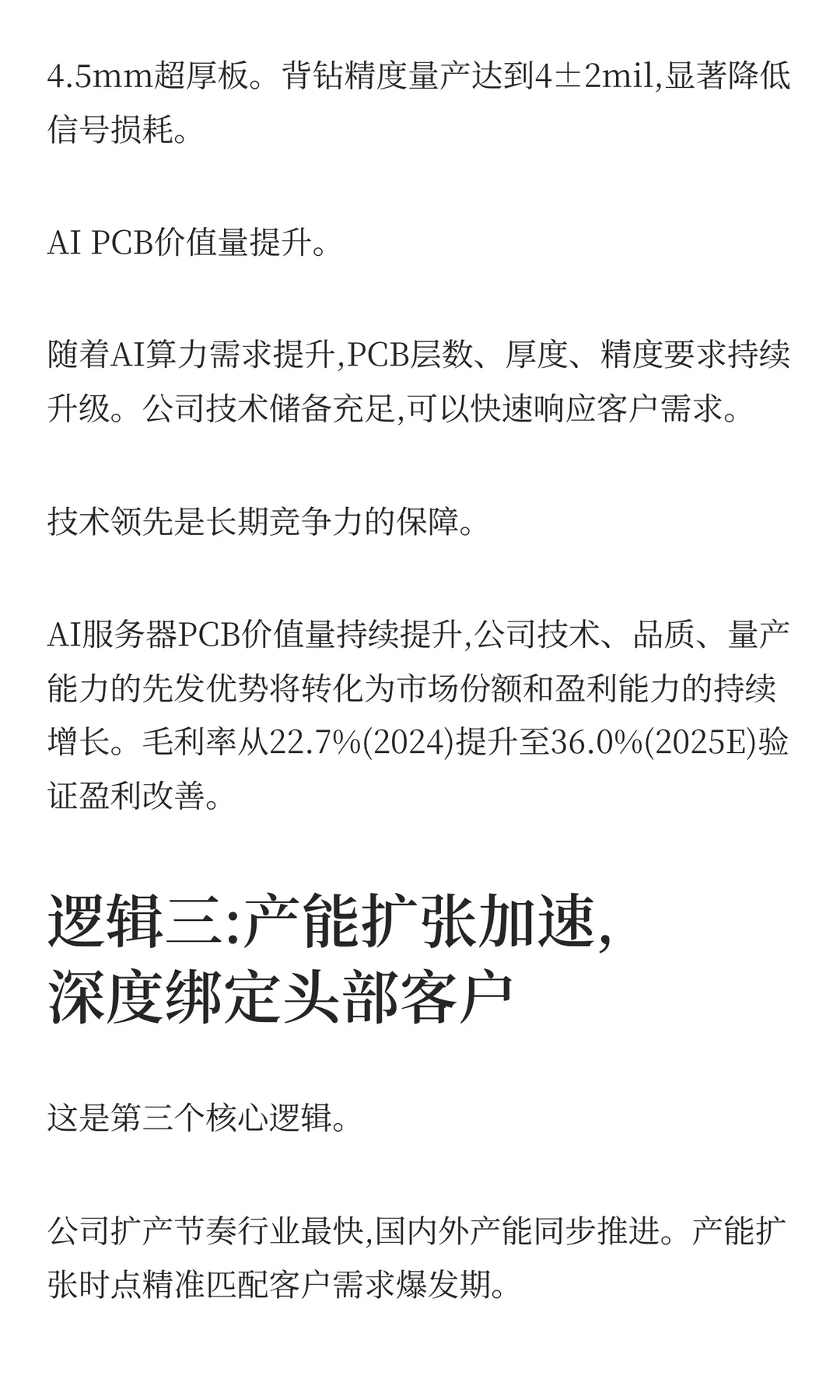 4.5mm超厚板。背钻精度量产达到4±2mil,显著降低信号损耗。

AI PCB价值量提升。

随着AI算力需求提升,PCB层数、厚度、精度要求持续升级。公司技术储备充足,可以快速响应客户需求。

技术领先是长期竞争力的保障。

AI服务器PCB价值量持续提升,公司技术、品质、量产能力的先发优势将转化为市场份额和盈利能力的持续增长。毛利率从22.7%(2024)提升至36.0%(2025E)验证盈利改善。

逻辑三:产能扩张加速,深度绑定头部客户

这是第三个核心逻辑。

公司扩产节奏行业最快,国内外产能同步推进。产能扩张时点精准匹配客户需求爆发期。